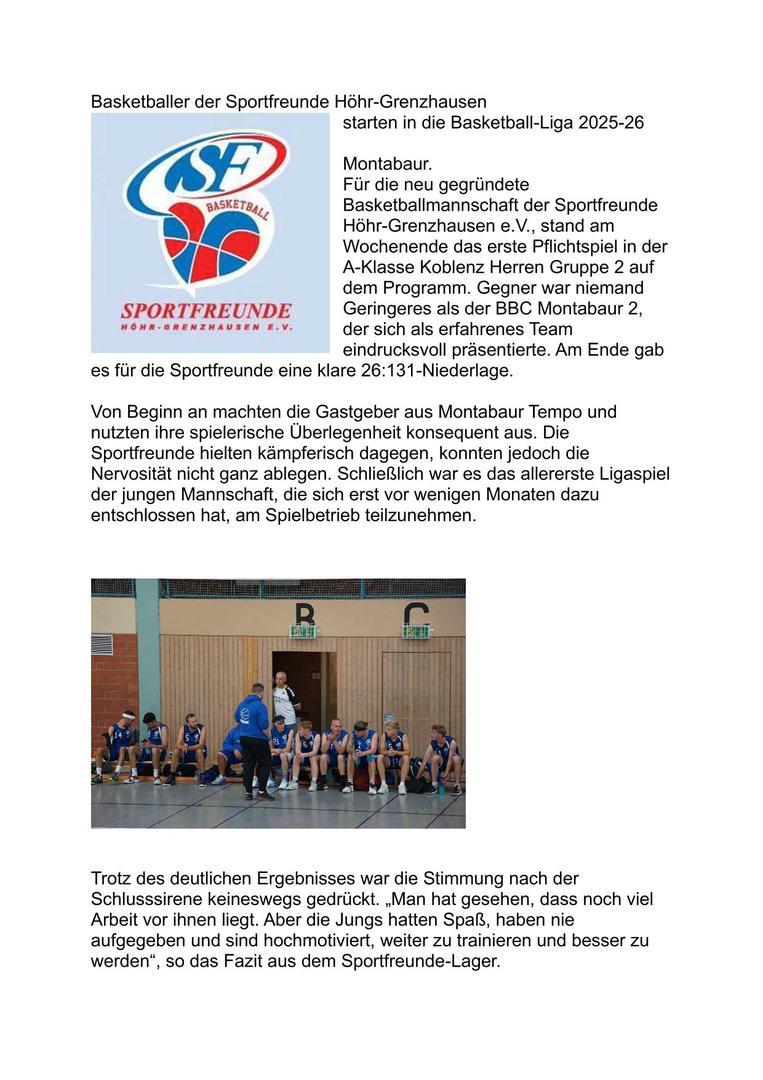 Basketballer der Sportfreunde Höhr-Grenzhausen starten in die Basketball-Liga 2025-26

SF
BASKETBALL
SPORTFREUNDE
HÖHR-GRENZHAUSEN E.V.

Montabaur.
Für die neu gegründete Basketballmannschaft der Sportfreunde Höhr-Grenzhausen e.V., stand am Wochenende das erste Pflichtspiel in der A-Klasse Koblenz Herren Gruppe 2 auf dem Programm. Gegner war niemand Geringeres als der BBC Montabaur 2, der sich als erfahrenes Team eindrucksvoll präsentierte. Am Ende gab es für die Sportfreunde eine klare 26:131-Niederlage.

Von Beginn an machten die Gastgeber aus Montabaur Tempo und nutzten ihre spielerische Überlegenheit konsequent aus. Die Sportfreunde hielten kämpferisch dagegen, konnten jedoch die Nervosität nicht ganz ablegen. Schließlich war es das allererste Ligaspiel der jungen Mannschaft, die sich erst vor wenigen Monaten dazu entschlossen hat, am Spielbetrieb teilzunehmen.

B C

Trotz des deutlichen Ergebnisses war die Stimmung nach der Schlusssirene keineswegs gedrückt. „Man hat gesehen, dass noch viel Arbeit vor ihnen liegt. Aber die Jungs hatten Spaß, haben nie aufgegeben und sind hochmotiviert, weiter zu trainieren und besser zu werden“, so das Fazit aus dem Sportfreunde-Lager.